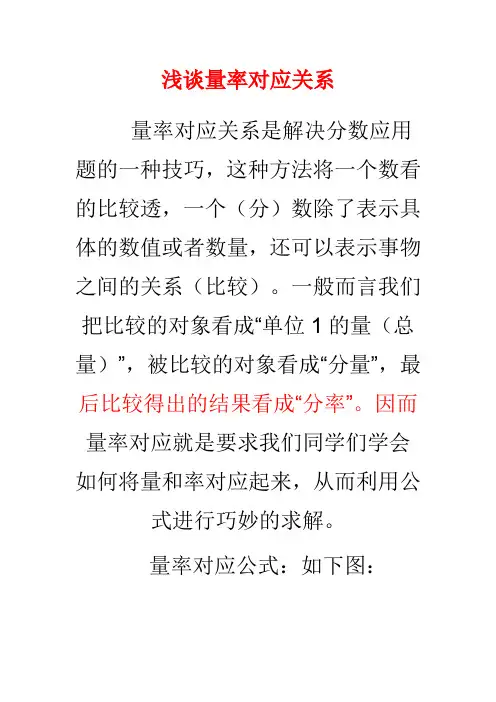 浅谈量率对应关系

量率对应关系是解决分数应用题的一种技巧，这种方法将一个数看的比较透，一个（分）数除了表示具体的数值或者数量，还可以表示事物之间的关系（比较）。一般而言我们把比较的对象看成“单位 1 的量（总量）”，被比较的对象看成“分量”，最后比较得出的结果看成“分率”。因而量率对应就是要求我们同学们学会如何将量和率对应起来，从而利用公式进行巧妙的求解。

量率对应公式：如下图：